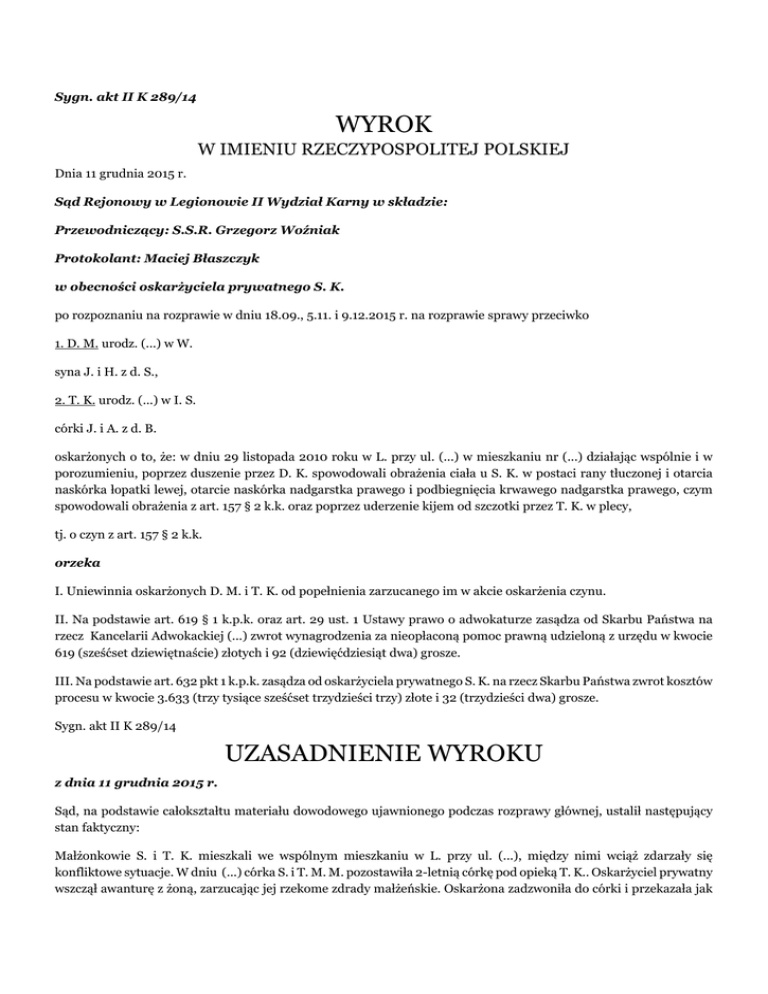 Sygn. akt II K 289/14

WYROK

W IMIENIU RZECZYPOSPOLITEJ POLSKIEJ

Dnia 11 grudnia 2015 r.

Sąd Rejonowy w Legionowie II Wydział Karny w składzie:

Przewodniczący: S.S.R. Grzegorz Woźniak

Protokolant: Maciej Błaszczyk

w obecności oskarżyciela prywatnego S. K.

po rozpoznaniu na rozprawie w dniu 18.09., 5.11. i 9.12.2015 r. na rozprawie sprawy przeciwko

1. D. M. urodz. (...) w W.

syna J. i H. z d. S.,

2. T. K. urodz. (...) w I. S.

córki J. i A. z d. B.

oskarżonych o to, że: w dniu 29 listopada 2010 roku w L. przy ul. (...) w mieszkaniu nr (...) działając wspólnie i w porozumieniu, poprzez duszenie przez D. K. spowodowali obrażenia ciała u S. K. w postaci rany tłuczonej i otarcia naskórka łopatki lewej, otarcie naskórka nadgarstka prawego i podbiegnięcia krwawego nadgarstka prawego, czym spowodowali obrażenia z art. 157 § 2 k.k. oraz poprzez uderzenie kijem od szczotki przez T. K. w plecy,

tj. o czyn z art. 157 § 2 k.k.

orzeka

I. Uniewinnia oskarżonych D. M. i T. K. od popełnienia zarzucanego im w akcie oskarżenia czynu.

II. Na podstawie art. 619 § 1 k.p.k. oraz art. 29 ust. 1 Ustawy prawo o adwokaturze zasądza od Skarbu Państwa na rzecz Kancelarii Adwokackiej (...) zwrot wynagrodzenia za nieopłaconą pomoc prawną udzieloną z urzędu w kwocie 619 (sześćset dziewiętnaście) złotych i 92 (dziewięćdziesiąt dwa) grosze.

III. Na podstawie art. 632 pkt 1 k.p.k. zasądza od oskarżyciela prywatnego S. K. na rzecz Skarbu Państwa zwrot kosztów procesu w kwocie 3.633 (trzy tysiące sześćset trzydzieści trzy) złote i 32 (trzydzieści dwa) grosze.

Sygn. akt II K 289/14

UZASADNIENIE WYROKU

z dnia 11 grudnia 2015 r.

Sąd, na podstawie całokształtu materiału dowodowego ujawnionego podczas rozprawy głównej, ustalił następujący stan faktyczny:

Małżonkowie S. i T. K. mieszkali we wspólnym mieszkaniu w L. przy ul. (...), między nimi wciąż zdarzały się konfliktowe sytuacje. W dniu (...) córka S. i T. M. M. pozostawiła 2-letnią córkę pod opieką T. K.. Oskarżyciel prywatny wszczął awanturę z żoną, zarzucając jej rzekome zdrady małżeńskie. Oskarżona zadzwoniła do córki i przekazała jak